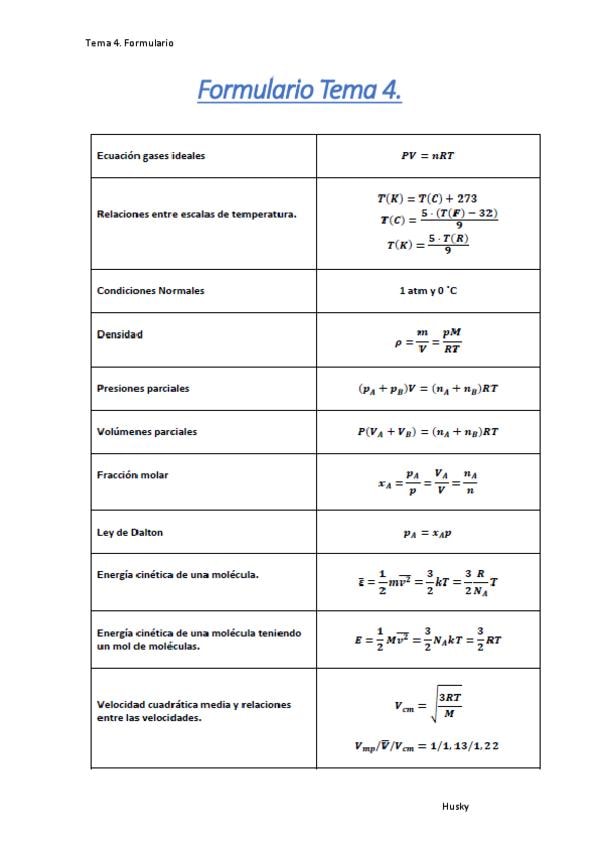 Tema 4. Formulario

Formulario Tema 4.

| | |
|---|---|
| Ecuación gases ideales | $PV = nRT$ |
| Relaciones entre escalas de temperatura. | $T(K) = T(C) + 273$ $T(C) = \frac{5 \cdot (T(F) - 32)}{9}$ $T(K) = \frac{5 \cdot T(R)}{9}$ |
| Condiciones Normales | 1 atm y 0 °C |
| Densidad | $\rho = \frac{m}{V} = \frac{pM}{RT}$ |
| Presiones parciales | $(p_A + p_B)V = (n_A + n_B)RT$ |
| Volúmenes parciales | $P(V_A + V_B) = (n_A + n_B)RT$ |
| Fracción molar | $x_A = \frac{p_A}{p} = \frac{V_A}{V} = \frac{n_A}{n}$ |
| Ley de Dalton | $p_A = x_A p$ |
| Energía cinética de una molécula. | $\bar{\varepsilon} = \frac{1}{2}m\overline{v^2} = \frac{3}{2}kT = \frac{3}{2}\frac{R}{N_A}T$ |
| Energía cinética de una molécula teniendo un mol de moléculas. | $E = \frac{1}{2}M\overline{v^2} = \frac{3}{2}N_A kT = \frac{3}{2}RT$ |
| Velocidad cuadrática media y relaciones entre las velocidades. | $V_{cm} = \sqrt{\frac{3RT}{M}}$ $V_{mp}/\overline{V}/V_{cm} = 1/1,13/1,22$ |

Husky